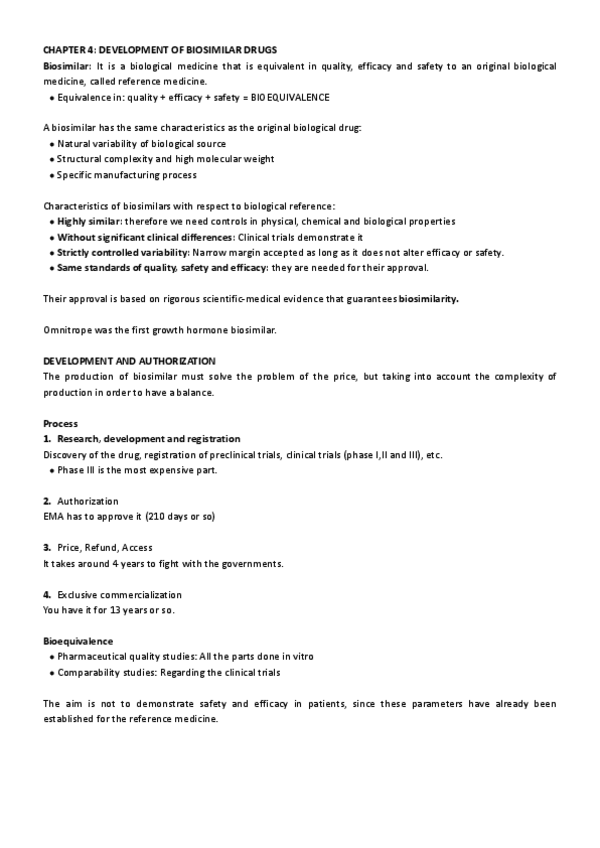 CHAPTER 4: DEVELOPMENT OF BIOSIMILAR DRUGS
Biosimilar: It is a biological medicine that is equivalent in quality, efficacy and safety to an original biological medicine, called reference medicine.
• Equivalence in: quality + efficacy + safety = BIOEQUIVALENCE

A biosimilar has the same characteristics as the original biological drug:
• Natural variability of biological source
• Structural complexity and high molecular weight
• Specific manufacturing process

Characteristics of biosimilars with respect to biological reference:
• Highly similar: therefore we need controls in physical, chemical and biological properties
• Without significant clinical differences: Clinical trials demonstrate it
• Strictly controlled variability: Narrow margin accepted as long as it does not alter efficacy or safety.
• Same standards of quality, safety and efficacy: they are needed for their approval.

Their approval is based on rigorous scientific-medical evidence that guarantees biosimilarity.

Omnitrope was the first growth hormone biosimilar.

DEVELOPMENT AND AUTHORIZATION
The production of biosimilar must solve the problem of the price, but taking into account the complexity of production in order to have a balance.

Process
1. Research, development and registration
Discovery of the drug, registration of preclinical trials, clinical trials (phase I,II and III), etc.
• Phase III is the most expensive part.

2. Authorization
EMA has to approve it (210 days or so)

3. Price, Refund, Access
It takes around 4 years to fight with the governments.

4. Exclusive commercialization
You have it for 13 years or so.

Bioequivalence
• Pharmaceutical quality studies: All the parts done in vitro
• Comparability studies: Regarding the clinical trials

The aim is not to demonstrate safety and efficacy in patients, since these parameters have already been established for the reference medicine.